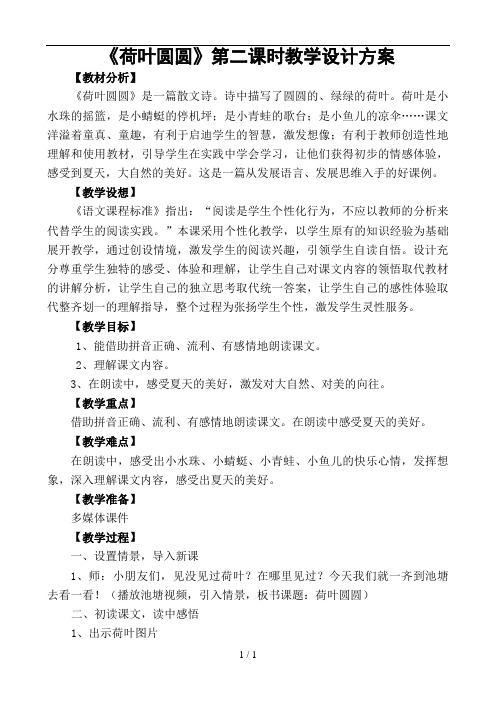 《荷叶圆圆》第二课时教学设计方案

【教材分析】

《荷叶圆圆》是一篇散文诗。诗中描写了圆圆的、绿绿的荷叶。荷叶是小水珠的摇篮，是小蜻蜓的停机坪；是小青蛙的歌台；是小鱼儿的凉伞……课文洋溢着童真、童趣，有利于启迪学生的智慧，激发想像；有利于教师创造性地理解和使用教材，引导学生在实践中学会学习，让他们获得初步的情感体验，感受到夏天，大自然的美好。这是一篇从发展语言、发展思维入手的好课例。

【教学设想】

《语文课程标准》指出：“阅读是学生个性化行为，不应以教师的分析来代替学生的阅读实践。”本课采用个性化教学，以学生原有的知识经验为基础展开教学，通过创设情境，激发学生的阅读兴趣，引领学生自读自悟。设计充分尊重学生独特的感受、体验和理解，让学生自己对课文内容的领悟取代教材的讲解分析，让学生自己的独立思考取代统一答案，让学生自己的感性体验取代整齐划一的理解指导，整个过程为张扬学生个性，激发学生灵性服务。

【教学目标】

1、能借助拼音正确、流利、有感情地朗读课文。

2、理解课文内容。

3、在朗读中，感受夏天的美好，激发对大自然、对美的向往。

【教学重点】

借助拼音正确、流利、有感情地朗读课文。在朗读中感受夏天的美好。

【教学难点】

在朗读中，感受出小水珠、小蜻蜓、小青蛙、小鱼儿的快乐心情，发挥想象，深入理解课文内容，感受出夏天的美好。

【教学准备】

多媒体课件

【教学过程】

一、设置情景，导入新课

1、师：小朋友们，见没见过荷叶？在哪里见过？今天我们就一齐到池塘去看一看！（播放池塘视频，引入情景，板书课题：荷叶圆圆）

二、初读课文，读中感悟

1、出示荷叶图片

1 / 1